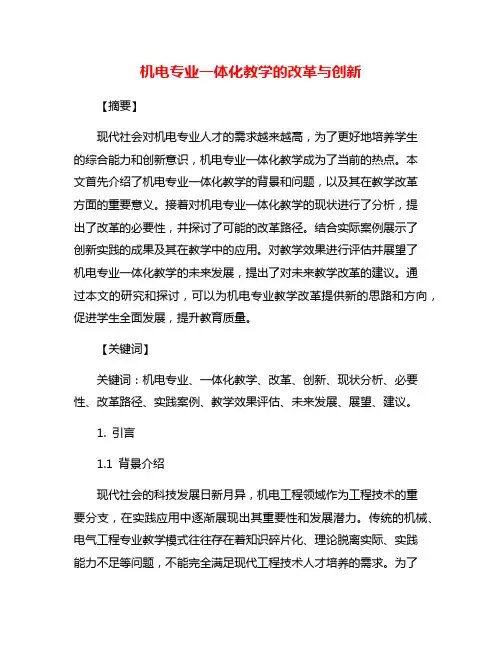 机电专业一体化教学的改革与创新

【摘要】

现代社会对机电专业人才的需求越来越高，为了更好地培养学生的综合能力和创新意识，机电专业一体化教学成为了当前的热点。本文首先介绍了机电专业一体化教学的背景和问题，以及其在教学改革方面的重要意义。接着对机电专业一体化教学的现状进行了分析，提出了改革的必要性，并探讨了可能的改革路径。结合实际案例展示了创新实践的成果及其在教学中的应用。对教学效果进行评估并展望了机电专业一体化教学的未来发展，提出了对未来教学改革的建议。通过本文的研究和探讨，可以为机电专业教学改革提供新的思路和方向，促进学生全面发展，提升教育质量。

【关键词】

关键词：机电专业、一体化教学、改革、创新、现状分析、必要性、改革路径、实践案例、教学效果评估、未来发展、展望、建议。

1. 引言

1.1 背景介绍

现代社会的科技发展日新月异，机电工程领域作为工程技术的重要分支，在实践应用中逐渐展现出其重要性和发展潜力。传统的机械、电气工程专业教学模式往往存在着知识碎片化、理论脱离实际、实践能力不足等问题，不能完全满足现代工程技术人才培养的需求。为了